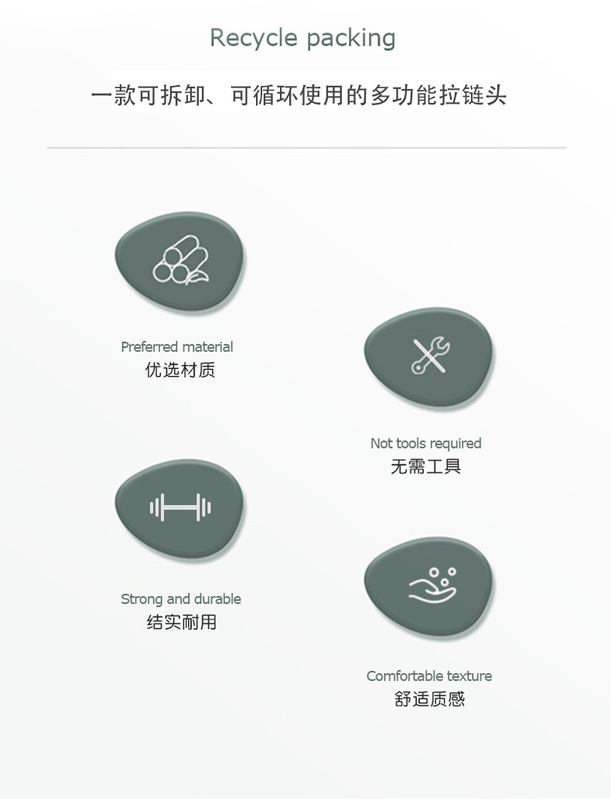 Recycle packing

一款可拆卸、可循环使用的多功能拉链头

Preferred material
优选材质

Not tools required
无需工具

Strong and durable
结实耐用

Comfortable texture
舒适质感